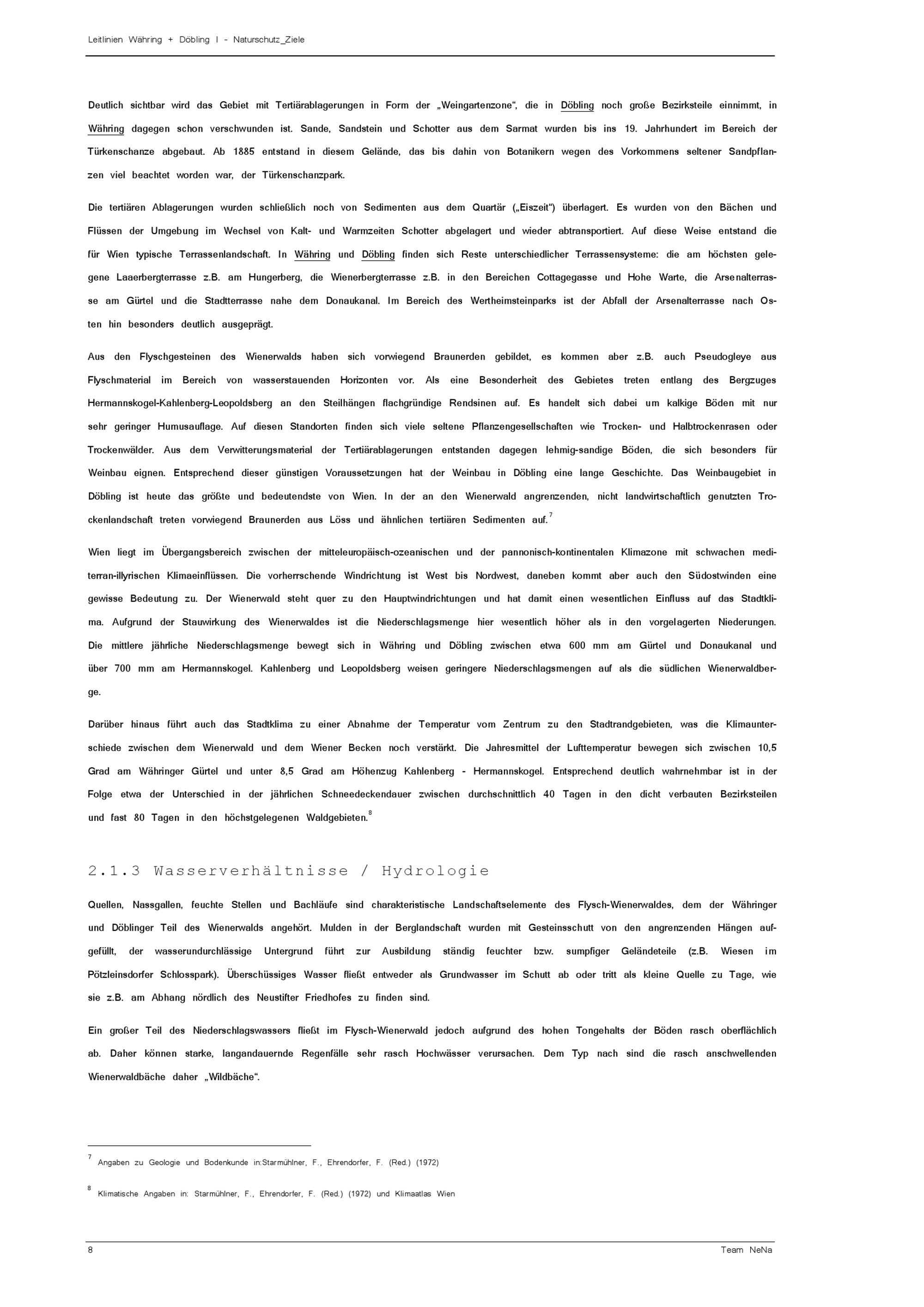 Leitlinien Währing + Döbling I - Naturschutz_Ziele

Deutlich sichtbar wird das Gebiet mit Tertiärablagerungen in Form der „Weingartenzone“, die in Döbling noch große Bezirksteile einnimmt, in Währing dagegen schon verschwunden ist. Sande, Sandstein und Schotter aus dem Sarmat wurden bis ins 19. Jahrhundert im Bereich der Türkenschanze abgebaut. Ab 1885 entstand in diesem Gelände, das bis dahin von Botanikern wegen des Vorkommens seltener Sandpflanzen viel beachtet worden war, der Türkenschanzpark.

Die tertiären Ablagerungen wurden schließlich noch von Sedimenten aus dem Quartär („Eiszeit“) überlagert. Es wurden von den Bächen und Flüssen der Umgebung im Wechsel von Kalt- und Warmzeiten Schotter abgelagert und wieder abtransportiert. Auf diese Weise entstand die für Wien typische Terrassenlandschaft. In Währing und Döbling finden sich Reste unterschiedlicher Terrassensysteme: die am höchsten gelegene Laaerbergterrasse z.B. am Hungerberg, die Wienerbergterrasse z.B. in den Bereichen Cottagegasse und Hohe Warte, die Arsenalterrasse am Gürtel und die Stadtterrasse nahe dem Donaukanal. Im Bereich des Wertheimsteinparks ist der Abfall der Arsenalterrasse nach Osten hin besonders deutlich ausgeprägt.

Aus den Flyschgesteinen des Wienerwalds haben sich vorwiegend Braunerden gebildet, es kommen aber z.B. auch Pseudogleye aus Flyschmaterial im Bereich von wasserstauenden Horizonten vor. Als eine Besonderheit des Gebietes treten entlang des Bergzuges Hermannskogel-Kahlenberg-Leopoldsberg an den Steilhängen flachgründige Rendsinen auf. Es handelt sich dabei um kalkige Böden mit nur sehr geringer Humusauflage. Auf diesen Standorten finden sich viele seltene Pflanzengesellschaften wie Trocken- und Halbtrockenrasen oder Trockenwälder. Aus dem Verwitterungsmaterial der Tertiärablagerungen entstanden dagegen lehmig-sandige Böden, die sich besonders für Weinbau eignen. Entsprechend dieser günstigen Voraussetzungen hat der Weinbau in Döbling eine lange Geschichte. Das Weinbaugebiet in Döbling ist heute das größte und bedeutendste von Wien. In der an den Wienerwald angrenzenden, nicht landwirtschaftlich genutzten Trockenlandschaft treten vorwiegend Braunerden aus Löss und ähnlichen tertiären Sedimenten auf.$^7$

Wien liegt im Übergangsbereich zwischen der mitteleuropäisch-ozeanischen und der pannonisch-kontinentalen Klimazone mit schwachen mediterran-illyrischen Klimaeinflüssen. Die vorherrschende Windrichtung ist West bis Nordwest, daneben kommt aber auch den Südostwinden eine gewisse Bedeutung zu. Der Wienerwald steht quer zu den Hauptwindrichtungen und hat damit einen wesentlichen Einfluss auf das Stadtklima. Aufgrund der Stauwirkung des Wienerwaldes ist die Niederschlagsmenge hier wesentlich höher als in den vorgelagerten Niederungen. Die mittlere jährliche Niederschlagsmenge bewegt sich in Währing und Döbling zwischen etwa 600 mm am Gürtel und Donaukanal und über 700 mm am Hermannskogel. Kahlenberg und Leopoldsberg weisen geringere Niederschlagsmengen auf als die südlichen Wienerwaldberge.

Darüber hinaus führt auch das Stadtklima zu einer Abnahme der Temperatur vom Zentrum zu den Stadtrandgebieten, was die Klimaunterschiede zwischen dem Wienerwald und dem Wiener Becken noch verstärkt. Die Jahresmittel der Lufttemperatur bewegen sich zwischen 10,5 Grad am Währinger Gürtel und unter 8,5 Grad am Höhenzug Kahlenberg - Hermannskogel. Entsprechend deutlich wahrnehmbar ist in der Folge etwa der Unterschied in der jährlichen Schneedeckendauer zwischen durchschnittlich 40 Tagen in den dicht verbauten Bezirksteilen und fast 80 Tagen in den höchstgelegenen Waldgebieten.$^8$

2.1.3 Wasserverhältnisse / Hydrologie

Quellen, Nassgallen, feuchte Stellen und Bachläufe sind charakteristische Landschaftselemente des Flysch-Wienerwaldes, dem der Währinger und Döblinger Teil des Wienerwalds angehört. Mulden in der Berglandschaft wurden mit Gesteinsschutt von den angrenzenden Hängen aufgefüllt, der wasserundurchlässige Untergrund führt zur Ausbildung ständig feuchter bzw. sumpfiger Geländeteile (z.B. Wiesen im Pötzleinsdorfer Schlosspark). Überschüssiges Wasser fließt entweder als Grundwasser im Schutt ab oder tritt als kleine Quelle zu Tage, wie sie z.B. am Abhang nördlich des Neustifter Friedhofes zu finden sind.

Ein großer Teil des Niederschlagswassers fließt im Flysch-Wienerwald jedoch aufgrund des hohen Tongehalts der Böden rasch oberflächlich ab. Daher können starke, langandauernde Regenfälle sehr rasch Hochwässer verursachen. Dem Typ nach sind die rasch anschwellenden Wienerwaldbäche daher „Wildbäche“.

$^7$ Angaben zu Geologie und Bodenkunde in:Starmühlner, F., Ehrendorfer, F. (Red.) (1972)

$^8$ Klimatische Angaben in: Starmühlner, F., Ehrendorfer, F. (Red.) (1972) und Klimaatlas Wien

8 Team NeNa